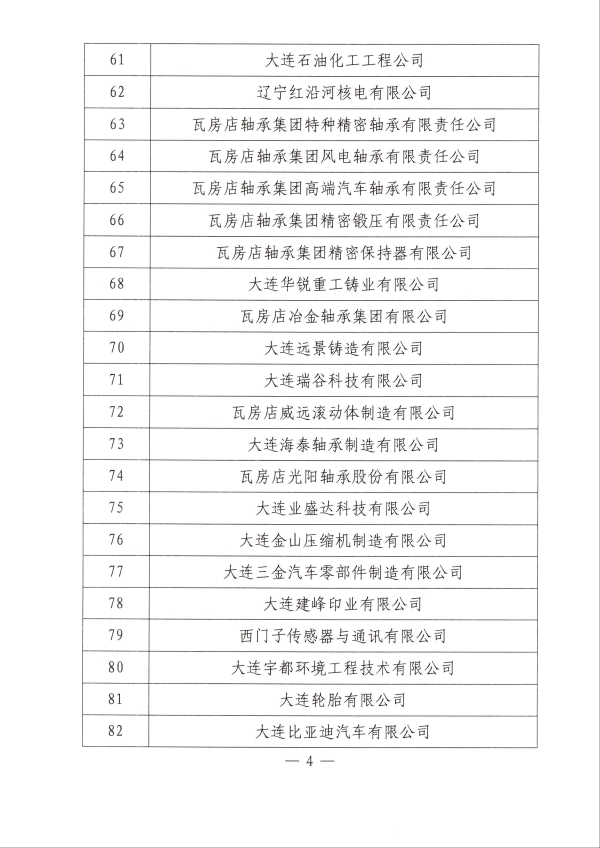 | 61 | 大连石油化工工程公司 |
|---|---|
| 62 | 辽宁红沿河核电有限公司 |
| 63 | 瓦房店轴承集团特种精密轴承有限责任公司 |
| 64 | 瓦房店轴承集团风电轴承有限责任公司 |
| 65 | 瓦房店轴承集团高端汽车轴承有限责任公司 |
| 66 | 瓦房店轴承集团精密锻压有限责任公司 |
| 67 | 瓦房店轴承集团精密保持器有限公司 |
| 68 | 大连华锐重工铸业有限公司 |
| 69 | 瓦房店冶金轴承集团有限公司 |
| 70 | 大连远景铸造有限公司 |
| 71 | 大连瑞谷科技有限公司 |
| 72 | 瓦房店威远滚动体制造有限公司 |
| 73 | 大连海泰轴承制造有限公司 |
| 74 | 瓦房店光阳轴承股份有限公司 |
| 75 | 大连业盛达科技有限公司 |
| 76 | 大连金山压缩机制造有限公司 |
| 77 | 大连三金汽车零部件制造有限公司 |
| 78 | 大连建峰印业有限公司 |
| 79 | 西门子传感器与通讯有限公司 |
| 80 | 大连宇都环境工程技术有限公司 |
| 81 | 大连轮胎有限公司 |
| 82 | 大连比亚迪汽车有限公司 |

— 4 —